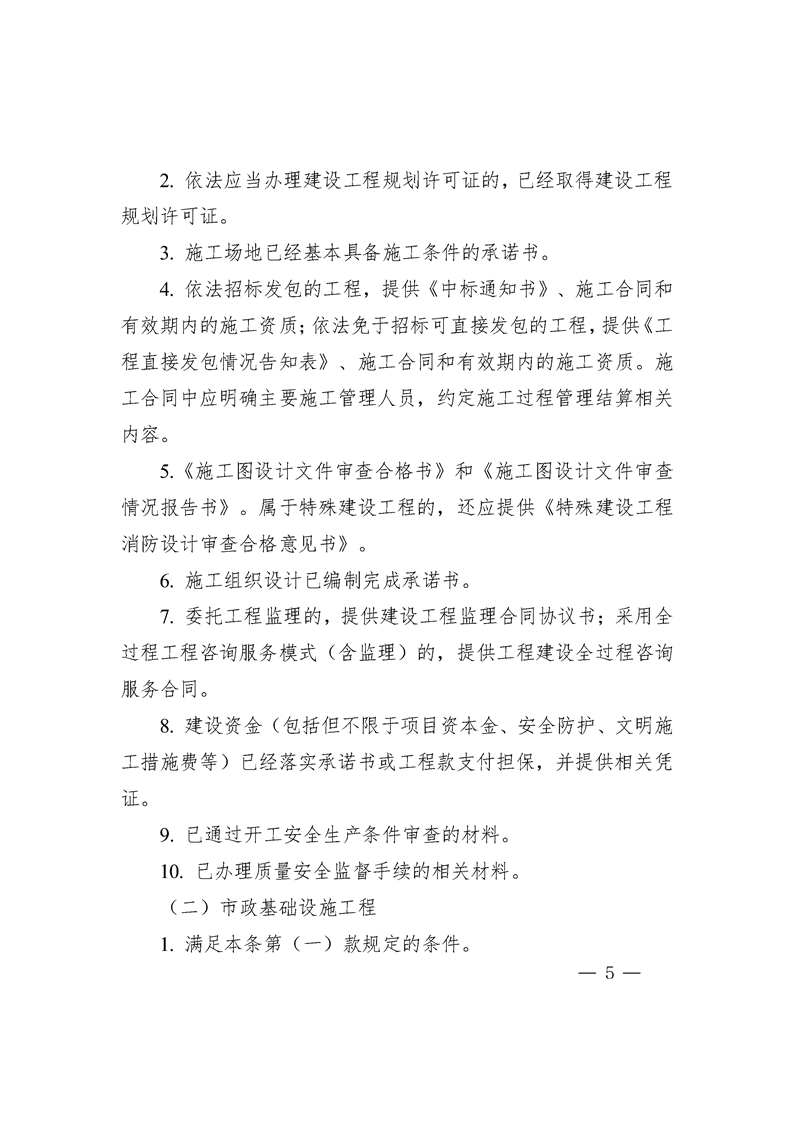 2. 依法应当办理建设工程规划许可证的，已经取得建设工程规划许可证。

3. 施工场地已经基本具备施工条件的承诺书。

4. 依法招标发包的工程，提供《中标通知书》、施工合同和有效期内的施工资质；依法免于招标可直接发包的工程，提供《工程直接发包情况告知表》、施工合同和有效期内的施工资质。施工合同中应明确主要施工管理人员，约定施工过程管理结算相关内容。

5.《施工图设计文件审查合格书》和《施工图设计文件审查情况报告书》。属于特殊建设工程的，还应提供《特殊建设工程消防设计审查合格意见书》。

6. 施工组织设计已编制完成承诺书。

7. 委托工程监理的，提供建设工程监理合同协议书；采用全过程工程咨询服务模式（含监理）的，提供工程建设全过程咨询服务合同。

8. 建设资金（包括但不限于项目资本金、安全防护、文明施工措施费等）已经落实承诺书或工程款支付担保，并提供相关凭证。

9. 已通过开工安全生产条件审查的材料。

10. 已办理质量安全监督手续的相关材料。

（二）市政基础设施工程

1. 满足本条第（一）款规定的条件。

— 5 —